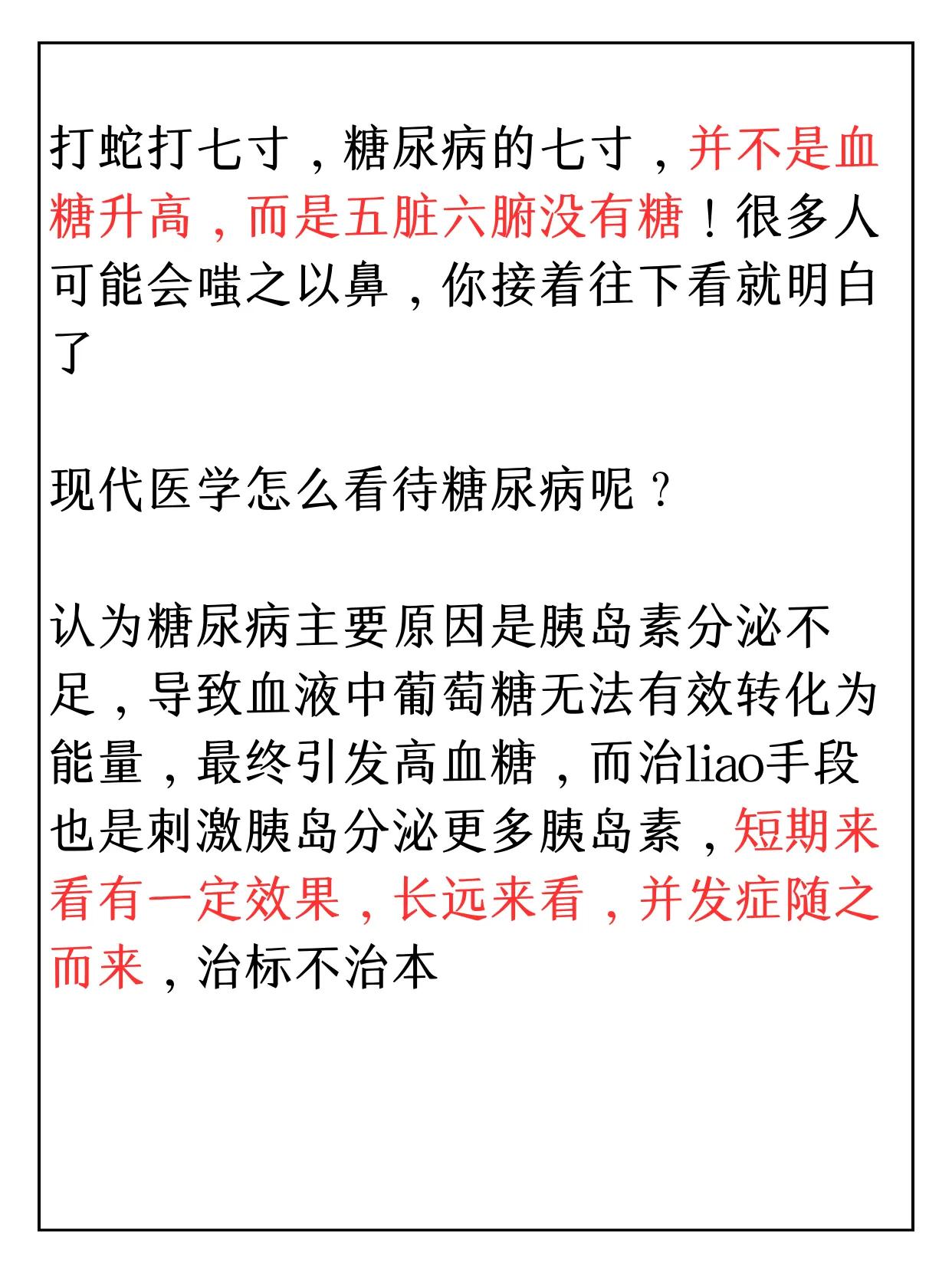 打蛇打七寸，糖尿病的七寸，并不是血糖升高，而是五脏六腑没有糖！很多人可能会嗤之以鼻，你接着往下看就明白了

现代医学怎么看待糖尿病呢？

认为糖尿病主要原因是胰岛素分泌不足，导致血液中葡萄糖无法有效转化为能量，最终引发高血糖，而治liao手段也是刺激胰岛分泌更多胰岛素，短期来看有一定效果，长远来看，并发症随之而来，治标不治本